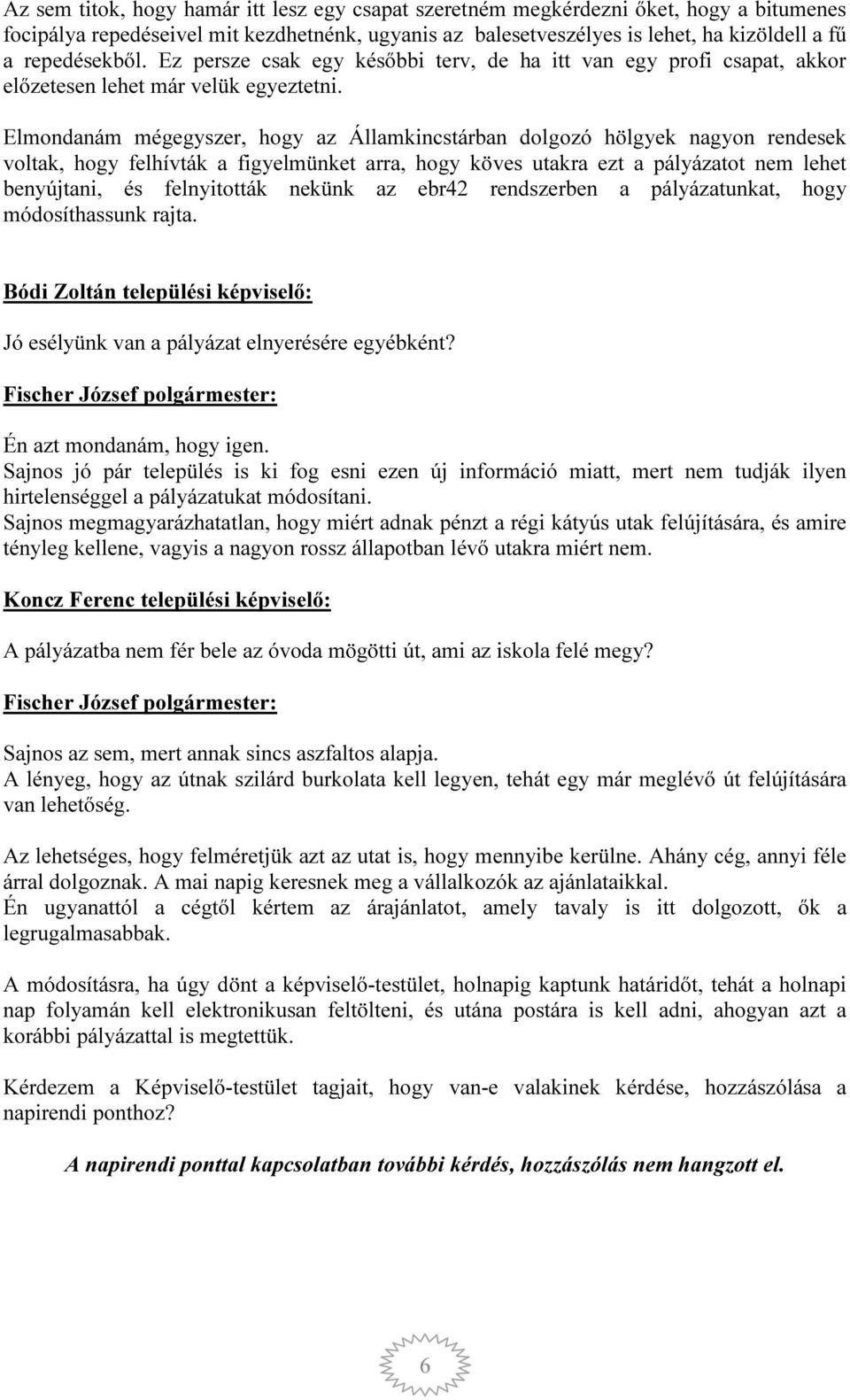 Az sem titok, hogy hamár itt lesz egy csapat szeretném megkérdezni őket, hogy a bitumenes focipálya repedéseivel mit kezdhetnénk, ugyanis az balesetveszélyes is lehet, ha kizöldell a fű a repedésekből. Ez persze csak egy későbbi terv, de ha itt van egy profi csapat, akkor előzetesen lehet már velük egyeztetni.

Elmondanám mégegyszer, hogy az Államkincstárban dolgozó hölgyek nagyon rendesek voltak, hogy felhívták a figyelmünket arra, hogy köves utakra ezt a pályázatot nem lehet benyújtani, és felnyitották nekünk az ebr42 rendszerben a pályázatunkat, hogy módosíthassunk rajta.

Bódi Zoltán települési képviselő:

Jó esélyünk van a pályázat elnyerésére egyébként?

Fischer József polgármester:

Én azt mondanám, hogy igen.
Sajnos jó pár település is ki fog esni ezen új információ miatt, mert nem tudják ilyen hirtelenséggel a pályázatukat módosítani.
Sajnos megmagyarázhatatlan, hogy miért adnak pénzt a régi kátyús utak felújítására, és amire tényleg kellene, vagyis a nagyon rossz állapotban lévő utakra miért nem.

Koncz Ferenc települési képviselő:

A pályázatba nem fér bele az óvoda mögötti út, ami az iskola felé megy?

Fischer József polgármester:

Sajnos az sem, mert annak sincs aszfaltos alapja.
A lényeg, hogy az útnak szilárd burkolata kell legyen, tehát egy már meglévő út felújítására van lehetőség.

Az lehetséges, hogy felméretjük azt az utat is, hogy mennyibe kerülne. Ahány cég, annyi féle árral dolgoznak. A mai napig keresnek meg a vállalkozók az ajánlataikkal.
Én ugyanattól a cégtől kértem az árajánlatot, amely tavaly is itt dolgozott, ők a legrugalmasabbak.

A módosításra, ha úgy dönt a képviselő-testület, holnapig kaptunk határidőt, tehát a holnapi nap folyamán kell elektronikusan feltölteni, és utána postára is kell adni, ahogyan azt a korábbi pályázattal is megtettük.

Kérdezem a Képviselő-testület tagjait, hogy van-e valakinek kérdése, hozzászólása a napirendi ponthoz?

A napirendi ponttal kapcsolatban további kérdés, hozzászólás nem hangzott el.

6